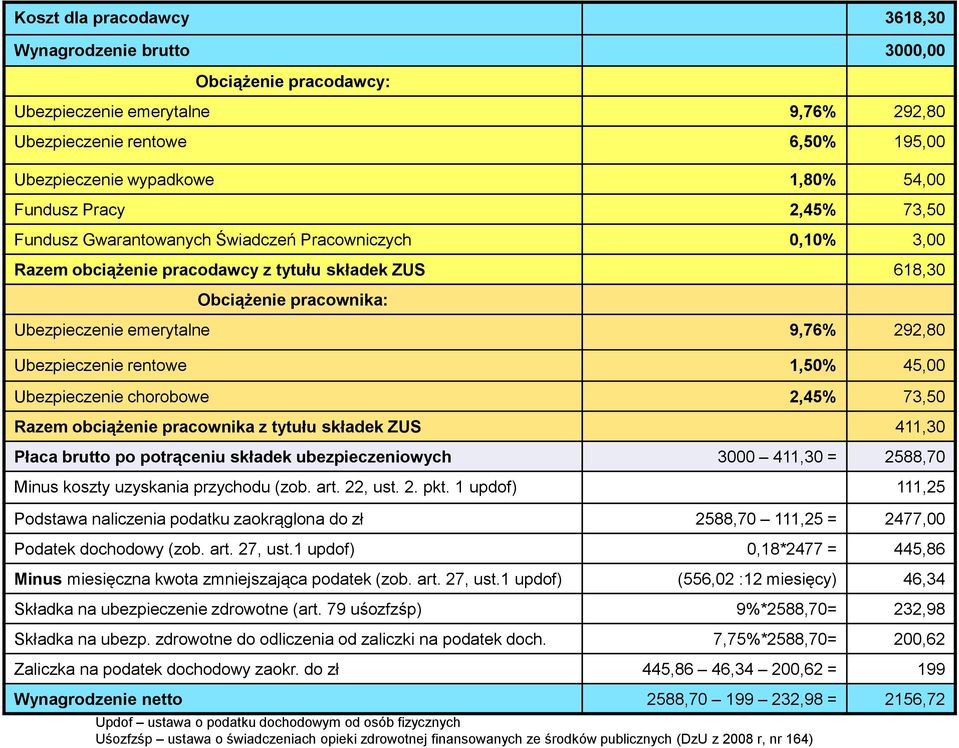 | Koszt dla pracodawcy | | 3618,30 |
|---|---|---|
| Wynagrodzenie brutto | | 3000,00 |
| Obciążenie pracodawcy: | | |
| Ubezpieczenie emerytalne | 9,76% | 292,80 |
| Ubezpieczenie rentowe | 6,50% | 195,00 |
| Ubezpieczenie wypadkowe | 1,80% | 54,00 |
| Fundusz Pracy | 2,45% | 73,50 |
| Fundusz Gwarantowanych Świadczeń Pracowniczych | 0,10% | 3,00 |
| Razem obciążenie pracodawcy z tytułu składek ZUS | | 618,30 |
| Obciążenie pracownika: | | |
| Ubezpieczenie emerytalne | 9,76% | 292,80 |
| Ubezpieczenie rentowe | 1,50% | 45,00 |
| Ubezpieczenie chorobowe | 2,45% | 73,50 |
| Razem obciążenie pracownika z tytułu składek ZUS | | 411,30 |
| Płaca brutto po potrąceniu składek ubezpieczeniowych | 3000 – 411,30 = | 2588,70 |
| Minus koszty uzyskania przychodu (zob. art. 22, ust. 2. pkt. 1 updof) | | 111,25 |
| Podstawa naliczenia podatku zaokrąglona do zł | 2588,70 – 111,25 = | 2477,00 |
| Podatek dochodowy (zob. art. 27, ust.1 updof) | 0,18*2477 = | 445,86 |
| Minus miesięczna kwota zmniejszająca podatek (zob. art. 27, ust.1 updof) | (556,02 :12 miesięcy) | 46,34 |
| Składka na ubezpieczenie zdrowotne (art. 79 uśozfzśp) | 9%*2588,70= | 232,98 |
| Składka na ubezp. zdrowotne do odliczenia od zaliczki na podatek doch. | 7,75%*2588,70= | 200,62 |
| Zaliczka na podatek dochodowy zaokr. do zł | 445,86 – 46,34 – 200,62 = | 199 |
| Wynagrodzenie netto | 2588,70 – 199 – 232,98 = | 2156,72 |

Updof – ustawa o podatku dochodowym od osób fizycznych
Uśozfzśp – ustawa o świadczeniach opieki zdrowotnej finansowanych ze środków publicznych (DzU z 2008 r, nr 164)